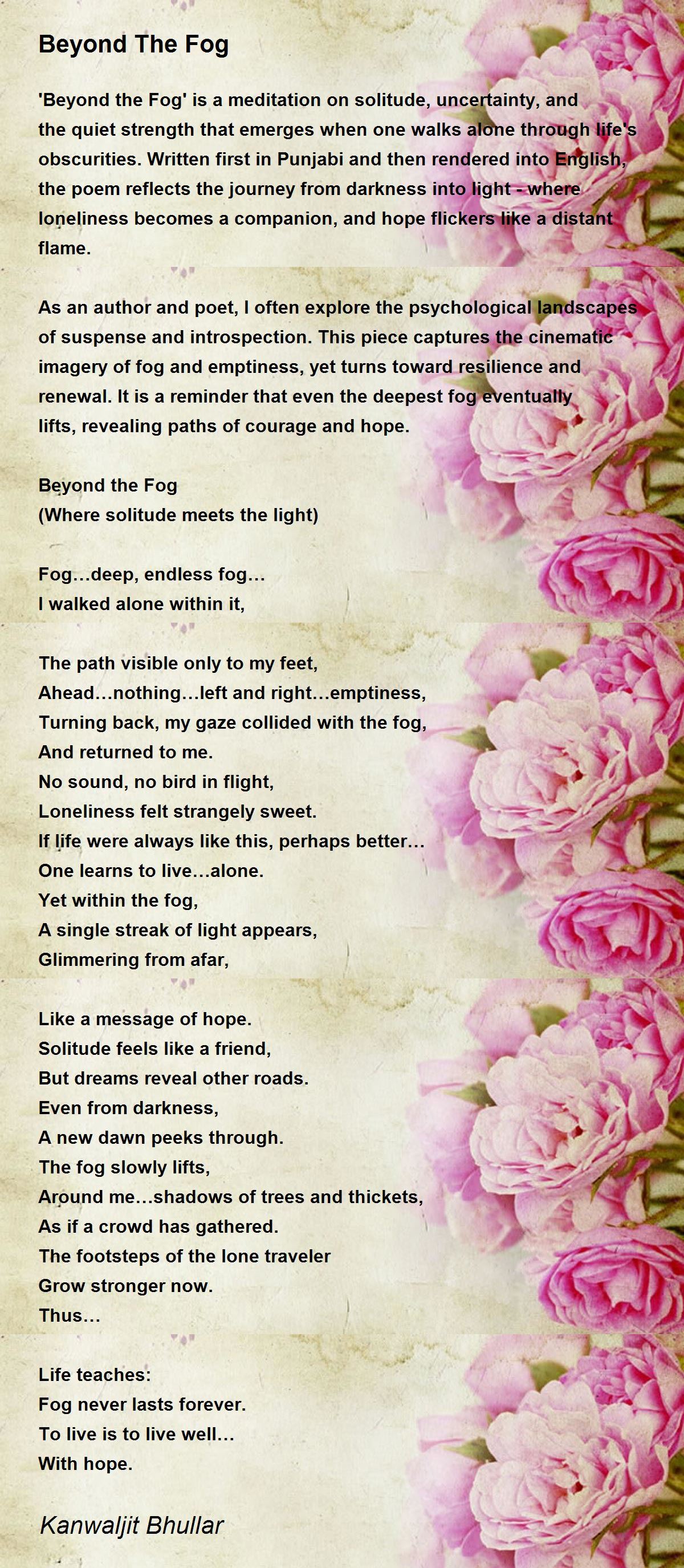 Beyond The Fog

'Beyond the Fog' is a meditation on solitude, uncertainty, and the quiet strength that emerges when one walks alone through life's obscurities. Written first in Punjabi and then rendered into English, the poem reflects the journey from darkness into light - where loneliness becomes a companion, and hope flickers like a distant flame.

As an author and poet, I often explore the psychological landscapes of suspense and introspection. This piece captures the cinematic imagery of fog and emptiness, yet turns toward resilience and renewal. It is a reminder that even the deepest fog eventually lifts, revealing paths of courage and hope.

Beyond the Fog
(Where solitude meets the light)

Fog…deep, endless fog…
I walked alone within it,

The path visible only to my feet,
Ahead…nothing…left and right…emptiness,
Turning back, my gaze collided with the fog,
And returned to me.
No sound, no bird in flight,
Loneliness felt strangely sweet.
If life were always like this, perhaps better…
One learns to live…alone.
Yet within the fog,
A single streak of light appears,
Glimmering from afar,

Like a message of hope.
Solitude feels like a friend,
But dreams reveal other roads.
Even from darkness,
A new dawn peeks through.
The fog slowly lifts,
Around me…shadows of trees and thickets,
As if a crowd has gathered.
The footsteps of the lone traveler
Grow stronger now.
Thus…

Life teaches:
Fog never lasts forever.
To live is to live well…
With hope.

Kanwaljit Bhullar